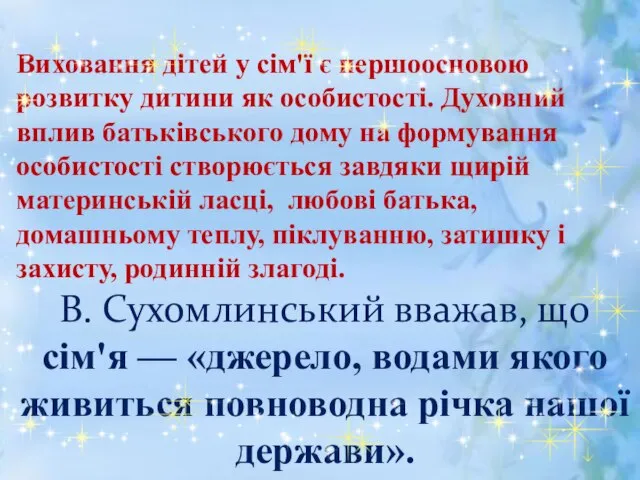 Виховання дітей у сім'ї є першоосновою розвитку дитини як особистості. Духовний вплив батьківського дому на формування особистості створюється завдяки щирій материнській ласці,  любові батька, домашньому теплу, піклуванню, затишку і захисту, родинній злагоді.

В. Сухомлинський вважав, що сім'я — «джерело, водами якого живиться повноводна річка нашої держави».